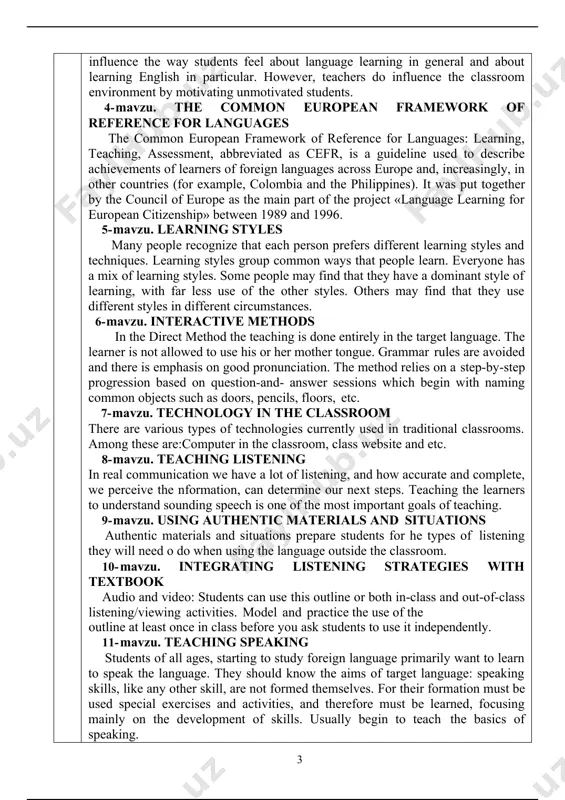 influence the way students feel about language learning in general and about learning English in particular. However, teachers do influence the classroom environment by motivating unmotivated students.

4-mavzu. THE COMMON EUROPEAN FRAMEWORK OF REFERENCE FOR LANGUAGES

The Common European Framework of Reference for Languages: Learning, Teaching, Assessment, abbreviated as CEFR, is a guideline used to describe achievements of learners of foreign languages across Europe and, increasingly, in other countries (for example, Colombia and the Philippines). It was put together by the Council of Europe as the main part of the project «Language Learning for European Citizenship» between 1989 and 1996.

5-mavzu. LEARNING STYLES

Many people recognize that each person prefers different learning styles and techniques. Learning styles group common ways that people learn. Everyone has a mix of learning styles. Some people may find that they have a dominant style of learning, with far less use of the other styles. Others may find that they use different styles in different circumstances.

6-mavzu. INTERACTIVE METHODS

In the Direct Method the teaching is done entirely in the target language. The learner is not allowed to use his or her mother tongue. Grammar rules are avoided and there is emphasis on good pronunciation. The method relies on a step-by-step progression based on question-and- answer sessions which begin with naming common objects such as doors, pencils, floors, etc.

7-mavzu. TECHNOLOGY IN THE CLASSROOM

There are various types of technologies currently used in traditional classrooms. Among these are:Computer in the classroom, class website and etc.

8-mavzu. TEACHING LISTENING

In real communication we have a lot of listening, and how accurate and complete, we perceive the nformation, can determine our next steps. Teaching the learners to understand sounding speech is one of the most important goals of teaching.

9-mavzu. USING AUTHENTIC MATERIALS AND SITUATIONS

Authentic materials and situations prepare students for he types of listening they will need o do when using the language outside the classroom.

10-mavzu. INTEGRATING LISTENING STRATEGIES WITH TEXTBOOK

Audio and video: Students can use this outline or both in-class and out-of-class listening/viewing activities. Model and practice the use of the outline at least once in class before you ask students to use it independently.

11-mavzu. TEACHING SPEAKING

Students of all ages, starting to study foreign language primarily want to learn to speak the language. They should know the aims of target language: speaking skills, like any other skill, are not formed themselves. For their formation must be used special exercises and activities, and therefore must be learned, focusing mainly on the development of skills. Usually begin to teach the basics of speaking.

3